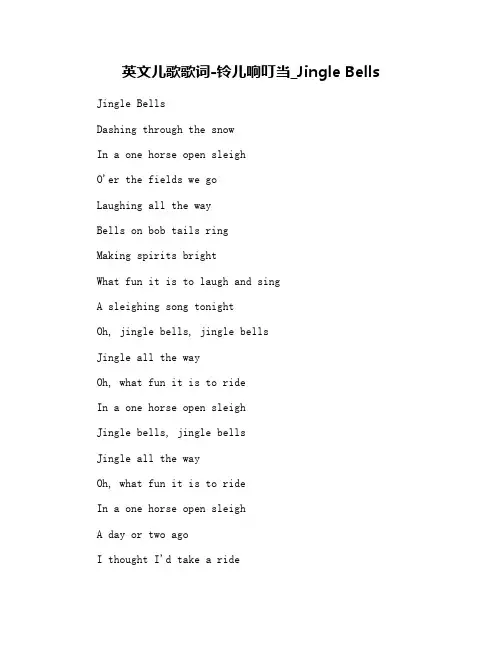 英文儿歌歌词-铃儿响叮当_Jingle Bells

Jingle Bells

Dashing through the snow

In a one horse open sleigh

O'er the fields we go

Laughing all the way

Bells on bob tails ring

Making spirits bright

What fun it is to laugh and sing

A sleighing song tonight

Oh, jingle bells, jingle bells

Jingle all the way

Oh, what fun it is to ride

In a one horse open sleigh

Jingle bells, jingle bells

Jingle all the way

Oh, what fun it is to ride

In a one horse open sleigh

A day or two ago

I thought I'd take a ride